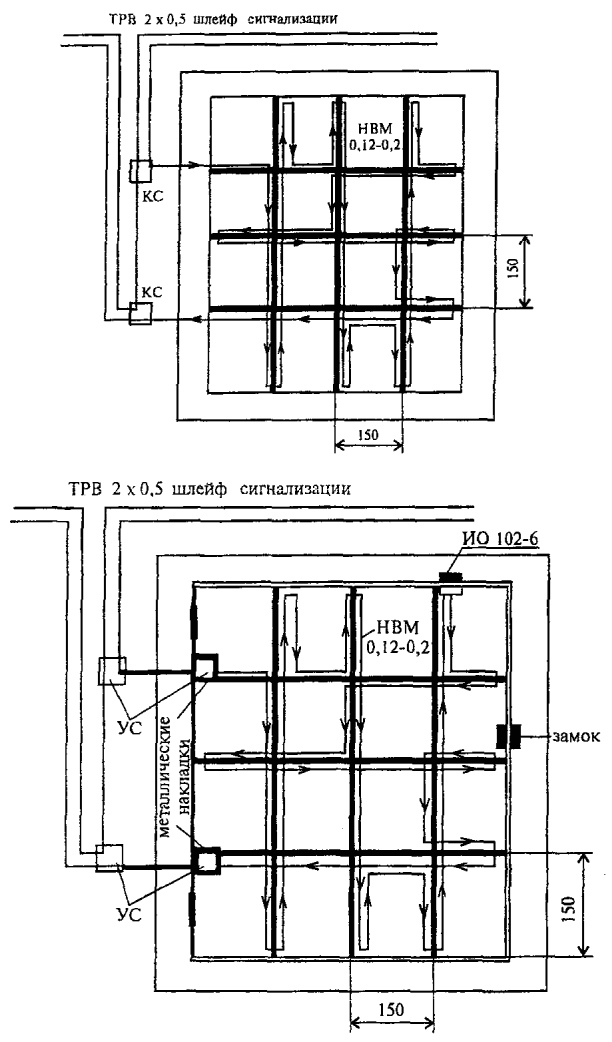 ТРВ 2 х 0,5 шлейф сигнализации

НВМ 0,12-0,2

КС

КС

150

150

ТРВ 2 х 0,5 шлейф сигнализации

ИО 102-6

НВМ 0,12-0,2

УС

металлические накладки

замок

УС

150

150